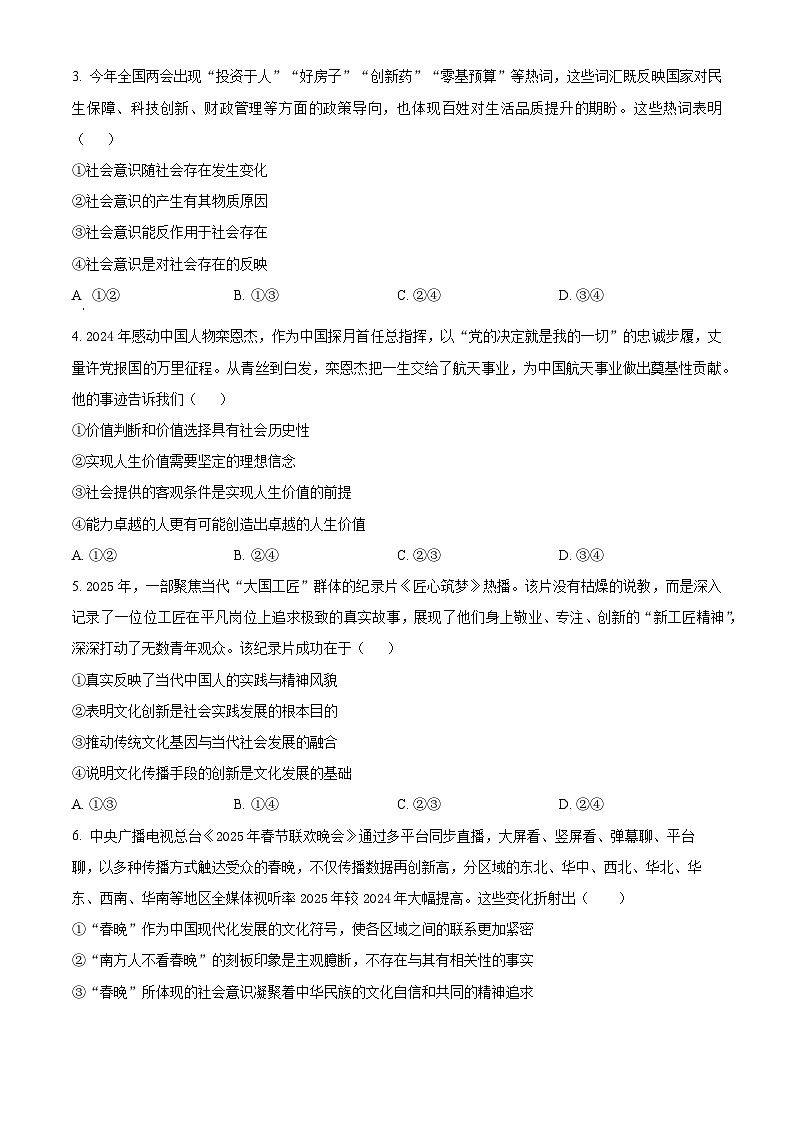 3. 今年全国两会出现“投资于人”“好房子”“创新药”“零基预算”等热词，这些词汇既反映国家对民生保障、科技创新、财政管理等方面的政策导向，也体现百姓对生活品质提升的期盼。这些热词表明（　　）

①社会意识随社会存在发生变化

②社会意识的产生有其物质原因

③社会意识能反作用于社会存在

④社会意识是对社会存在的反映

A. ①②　　B. ①③　　C. ②④　　D. ③④

4. 2024年感动中国人物栾恩杰，作为中国探月首任总指挥，以“党的决定就是我的一切”的忠诚步履，丈量许党报国的万里征程。从青丝到白发，栾恩杰把一生交给了航天事业，为中国航天事业做出奠基性贡献。他的事迹告诉我们（　　）

①价值判断和价值选择具有社会历史性

②实现人生价值需要坚定的理想信念

③社会提供的客观条件是实现人生价值的前提

④能力卓越的人更有可能创造出卓越的人生价值

A. ①②　　B. ②④　　C. ②③　　D. ③④

5. 2025年，一部聚焦当代“大国工匠”群体的纪录片《匠心筑梦》热播。该片没有枯燥的说教，而是深入记录了一位位工匠在平凡岗位上追求极致的真实故事，展现了他们身上敬业、专注、创新的“新工匠精神”，深深打动了无数青年观众。该纪录片成功在于（　　）

①真实反映了当代中国人的实践与精神风貌

②表明文化创新是社会实践发展的根本目的

③推动传统文化基因与当代社会发展的融合

④说明文化传播手段的创新是文化发展的基础

A. ①③　　B. ①④　　C. ②③　　D. ②④

6. 中央广播电视总台《2025年春节联欢晚会》通过多平台同步直播，大屏看、竖屏看、弹幕聊、平台聊，以多种传播方式触达受众的春晚，不仅传播数据再创新高，分区域的东北、华中、西北、华北、华东、西南、华南等地区全媒体视听率2025年较2024年大幅提高。这些变化折射出（　　）

①“春晚”作为中国现代化发展的文化符号，使各区域之间的联系更加紧密

②“南方人不看春晚”的刻板印象是主观臆断，不存在与其有相关性的事实

③“春晚”所体现的社会意识凝聚着中华民族的文化自信和共同的精神追求